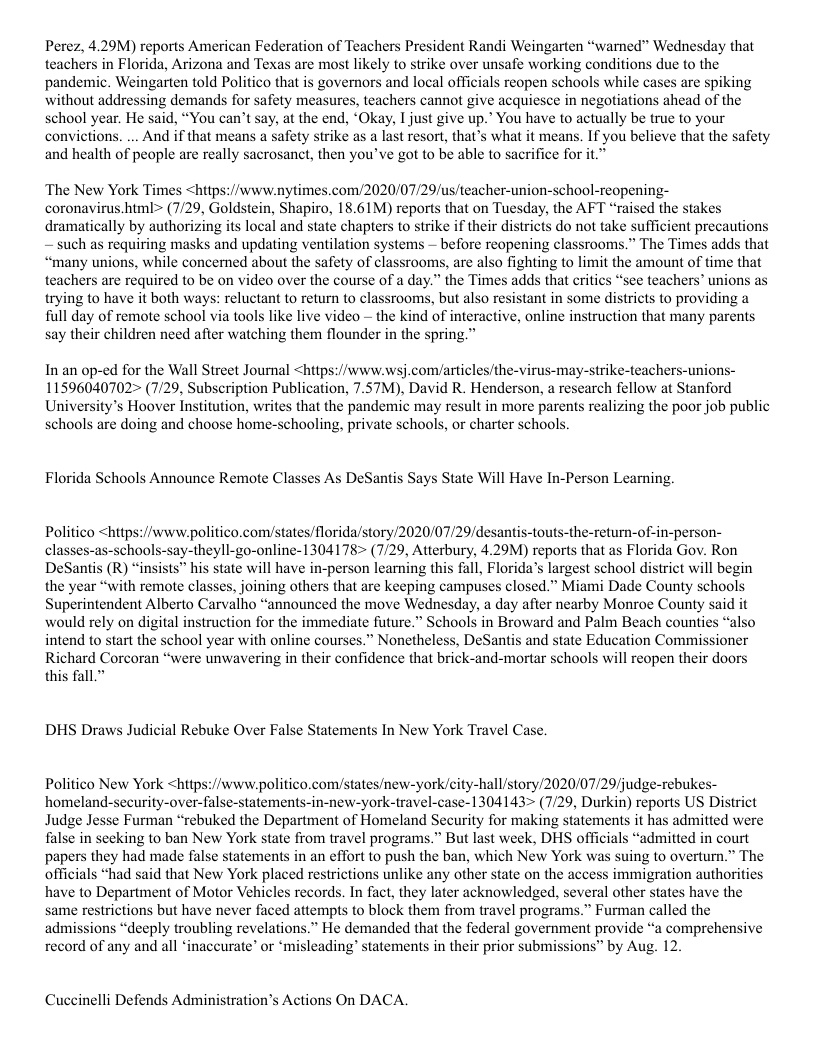 Perez, 4.29M) reports American Federation of Teachers President Randi Weingarten “warned” Wednesday that teachers in Florida, Arizona and Texas are most likely to strike over unsafe working conditions due to the pandemic. Weingarten told Politico that is governors and local officials reopen schools while cases are spiking without addressing demands for safety measures, teachers cannot give acquiesce in negotiations ahead of the school year. He said, “You can’t say, at the end, ‘Okay, I just give up.’ You have to actually be true to your convictions. ... And if that means a safety strike as a last resort, that’s what it means. If you believe that the safety and health of people are really sacrosanct, then you’ve got to be able to sacrifice for it.”

The New York Times <https://www.nytimes.com/2020/07/29/us/teacher-union-school-reopening-coronavirus.html> (7/29, Goldstein, Shapiro, 18.61M) reports that on Tuesday, the AFT “raised the stakes dramatically by authorizing its local and state chapters to strike if their districts do not take sufficient precautions – such as requiring masks and updating ventilation systems – before reopening classrooms.” The Times adds that “many unions, while concerned about the safety of classrooms, are also fighting to limit the amount of time that teachers are required to be on video over the course of a day.” the Times adds that critics “see teachers’ unions as trying to have it both ways: reluctant to return to classrooms, but also resistant in some districts to providing a full day of remote school via tools like live video – the kind of interactive, online instruction that many parents say their children need after watching them flounder in the spring.”

In an op-ed for the Wall Street Journal <https://www.wsj.com/articles/the-virus-may-strike-teachers-unions-11596040702> (7/29, Subscription Publication, 7.57M), David R. Henderson, a research fellow at Stanford University’s Hoover Institution, writes that the pandemic may result in more parents realizing the poor job public schools are doing and choose home-schooling, private schools, or charter schools.

Florida Schools Announce Remote Classes As DeSantis Says State Will Have In-Person Learning.

Politico <https://www.politico.com/states/florida/story/2020/07/29/desantis-touts-the-return-of-in-person-classes-as-schools-say-theyll-go-online-1304178> (7/29, Atterbury, 4.29M) reports that as Florida Gov. Ron DeSantis (R) “insists” his state will have in-person learning this fall, Florida’s largest school district will begin the year “with remote classes, joining others that are keeping campuses closed.” Miami Dade County schools Superintendent Alberto Carvalho “announced the move Wednesday, a day after nearby Monroe County said it would rely on digital instruction for the immediate future.” Schools in Broward and Palm Beach counties “also intend to start the school year with online courses.” Nonetheless, DeSantis and state Education Commissioner Richard Corcoran “were unwavering in their confidence that brick-and-mortar schools will reopen their doors this fall.”

DHS Draws Judicial Rebuke Over False Statements In New York Travel Case.

Politico New York <https://www.politico.com/states/new-york/city-hall/story/2020/07/29/judge-rebukes-homeland-security-over-false-statements-in-new-york-travel-case-1304143> (7/29, Durkin) reports US District Judge Jesse Furman “rebuked the Department of Homeland Security for making statements it has admitted were false in seeking to ban New York state from travel programs.” But last week, DHS officials “admitted in court papers they had made false statements in an effort to push the ban, which New York was suing to overturn.” The officials “had said that New York placed restrictions unlike any other state on the access immigration authorities have to Department of Motor Vehicles records. In fact, they later acknowledged, several other states have the same restrictions but have never faced attempts to block them from travel programs.” Furman called the admissions “deeply troubling revelations.” He demanded that the federal government provide “a comprehensive record of any and all ‘inaccurate’ or ‘misleading’ statements in their prior submissions” by Aug. 12.

Cuccinelli Defends Administration’s Actions On DACA.